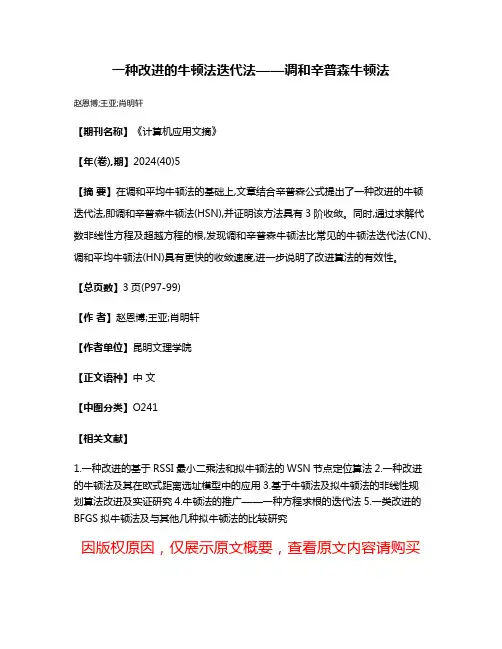 一种改进的牛顿法迭代法——调和辛普森牛顿法

赵恩博;王亚;肖明轩

【期刊名称】《计算机应用文摘》

【年(卷),期】2024(40)5

【摘 要】在调和平均牛顿法的基础上,文章结合辛普森公式提出了一种改进的牛顿迭代法,即调和辛普森牛顿法(HSN),并证明该方法具有 3 阶收敛。同时,通过求解代数非线性方程及超越方程的根,发现调和辛普森牛顿法比常见的牛顿法迭代法(CN)、调和平均牛顿法(HN)具有更快的收敛速度,进一步说明了改进算法的有效性。

【总页数】3 页(P97-99)

【作 者】赵恩博;王亚;肖明轩

【作者单位】昆明文理学院

【正文语种】中 文

【中图分类】O241

【相关文献】

1.一种改进的基于 RSSI 最小二乘法和拟牛顿法的 WSN 节点定位算法 2.一种改进的牛顿法及其在欧式距离选址模型中的应用 3.基于牛顿法及拟牛顿法的非线性规划算法改进及实证研究 4.牛顿法的推广——一种方程求根的迭代法 5.一类改进的 BFGS 拟牛顿法及与其他几种拟牛顿法的比较研究

因版权原因，仅展示原文概要，查看原文内容请购买